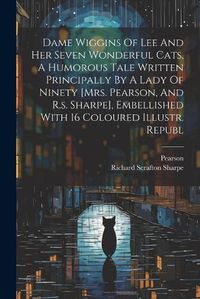 Dame Wiggins Of Lee And Her Seven Wonderful Cats, A Humorous Tale Written Principally By A Lady Of Ninety [Mrs. Pearson, And R.s. Sharpe], Embellished With 16 Coloured Illustr. Republ

Pearson
Richard Scrafton Sharpe